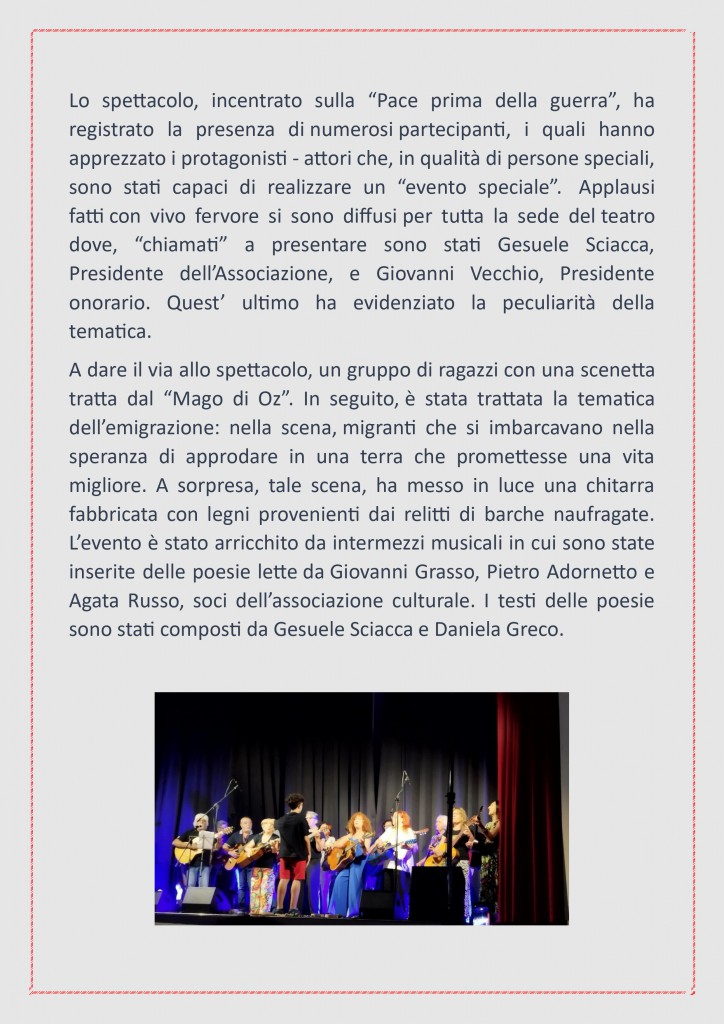 Lo spettacolo, incentrato sulla “Pace prima della guerra”, ha registrato la presenza di numerosi partecipanti, i quali hanno apprezzato i protagonisti - attori che, in qualità di persone speciali, sono stati capaci di realizzare un “evento speciale”. Applausi fatti con vivo fervore si sono diffusi per tutta la sede del teatro dove, “chiamati” a presentare sono stati Gesuele Sciacca, Presidente dell’Associazione, e Giovanni Vecchio, Presidente onorario. Quest’ ultimo ha evidenziato la peculiarità della tematica.

A dare il via allo spettacolo, un gruppo di ragazzi con una scenetta tratta dal “Mago di Oz”. In seguito, è stata trattata la tematica dell’emigrazione: nella scena, migranti che si imbarcavano nella speranza di approdare in una terra che promettesse una vita migliore. A sorpresa, tale scena, ha messo in luce una chitarra fabbricata con legni provenienti dai relitti di barche naufragate. L’evento è stato arricchito da intermezzi musicali in cui sono state inserite delle poesie lette da Giovanni Grasso, Pietro Adornetto e Agata Russo, soci dell’associazione culturale. I testi delle poesie sono stati composti da Gesuele Sciacca e Daniela Greco.